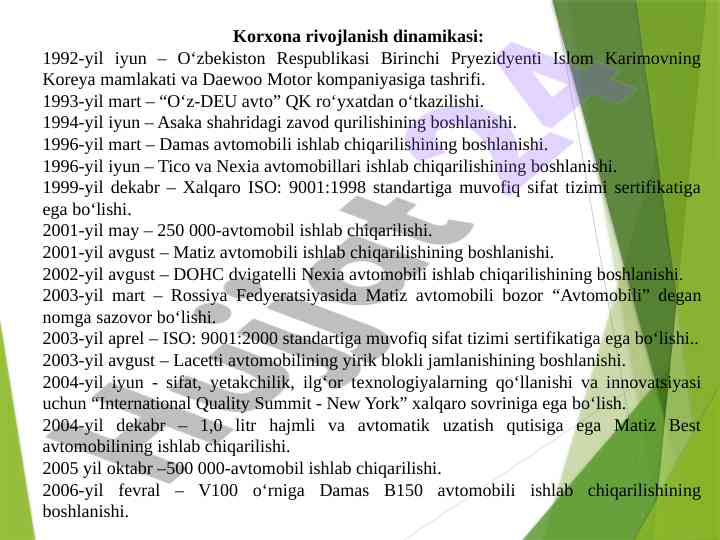 Korxona rivojlanish dinamikasi:

1992-yil iyun – O‘zbekiston Respublikasi Birinchi Pryezidyenti Islom Karimovning Koreya mamlakati va Daewoo Motor kompaniyasiga tashrifi.

1993-yil mart – “O‘z-DEU avto” QK ro‘yxatdan o‘tkazilishi.

1994-yil iyun – Asaka shahridagi zavod qurilishining boshlanishi.

1996-yil mart – Damas avtomobili ishlab chiqarilishining boshlanishi.

1996-yil iyun – Tico va Nexia avtomobillari ishlab chiqarilishining boshlanishi.

1999-yil dekabr – Xalqaro ISO: 9001:1998 standartiga muvofiq sifat tizimi sertifikatiga ega bo‘lishi.

2001-yil may – 250 000-avtomobil ishlab chiqarilishi.

2001-yil avgust – Matiz avtomobili ishlab chiqarilishining boshlanishi.

2002-yil avgust – DOHC dvigatelli Nexia avtomobili ishlab chiqarilishining boshlanishi.

2003-yil mart – Rossiya Fedyeratsiyasida Matiz avtomobili bozor “Avtomobili” degan nomga sazovor bo‘lishi.

2003-yil aprel – ISO: 9001:2000 standartiga muvofiq sifat tizimi sertifikatiga ega bo‘lishi..

2003-yil avgust – Lacetti avtomobilining yirik blokli jamlanishining boshlanishi.

2004-yil iyun - sifat, yetakchilik, ilg‘or texnologiyalarning qo‘llanishi va innovatsiyasi uchun “International Quality Summit - New York” xalqaro sovriniga ega bo‘lish.

2004-yil dekabr – 1,0 litr hajmli va avtomatik uzatish qutisiga ega Matiz Best avtomobilining ishlab chiqarilishi.

2005 yil oktabr –500 000-avtomobil ishlab chiqarilishi.

2006-yil fevral – V100 o‘rniga Damas B150 avtomobili ishlab chiqarilishining boshlanishi.

Hujjat24